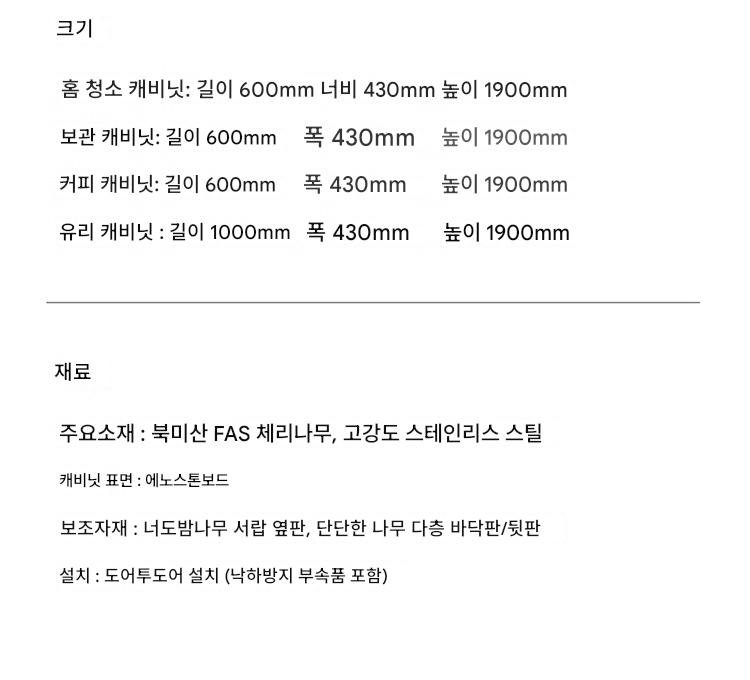 크기

홈 청소 캐비닛: 길이 600mm 너비 430mm 높이 1900mm

보관 캐비닛: 길이 600mm 폭 430mm 높이 1900mm

커피 캐비닛: 길이 600mm 폭 430mm 높이 1900mm

유리 캐비닛 : 길이 1000mm 폭 430mm 높이 1900mm

재료

주요소재 : 북미산 FAS 체리나무, 고강도 스테인리스 스틸

캐비닛 표면 : 에노스톤보드

보조자재 : 너도밤나무 서랍 옆판, 단단한 나무 다층 바닥판/뒷판

설치 : 도어투도어 설치 (낙하방지 부속품 포함)